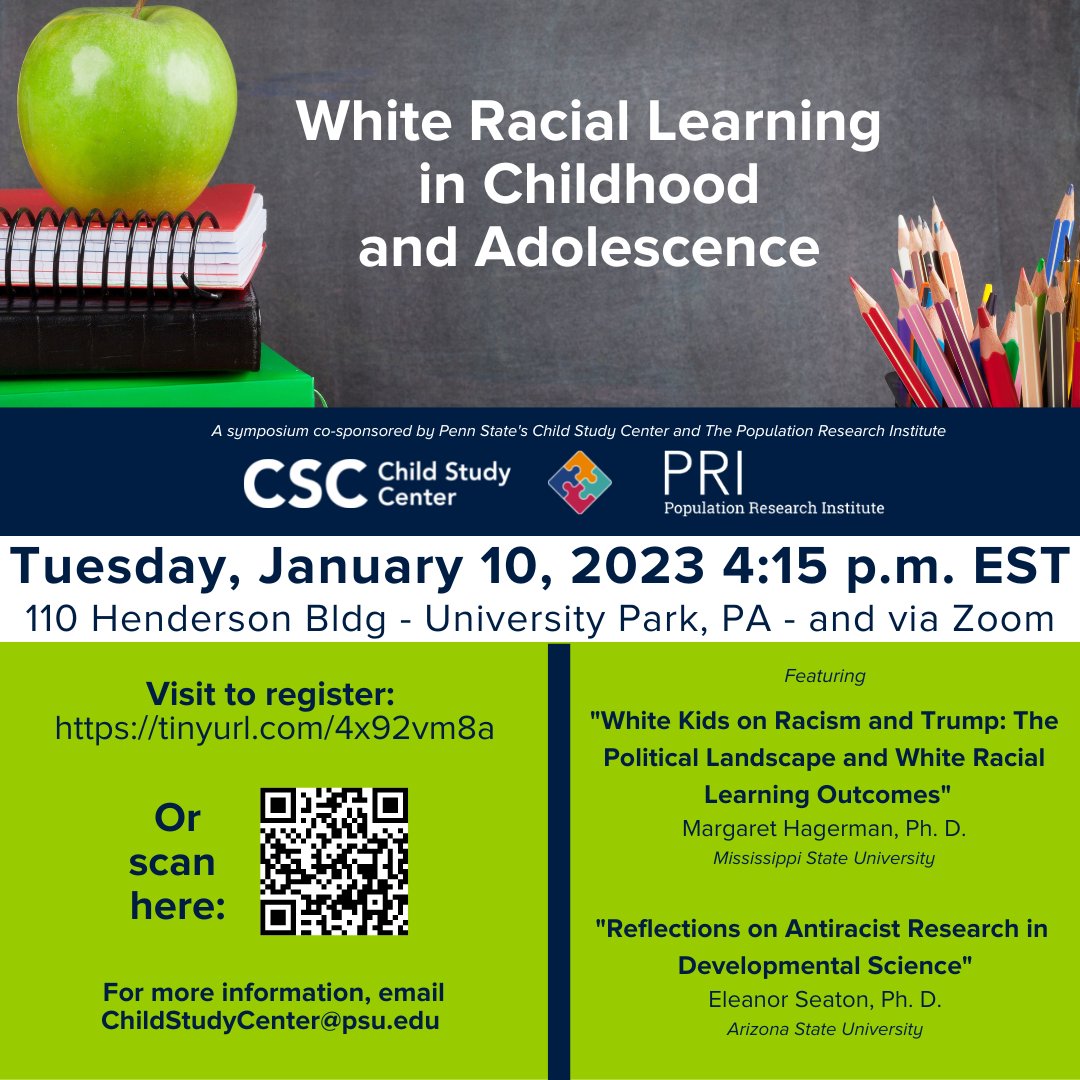 White Racial Learning in Childhood and Adolescence

A symposium co-sponsored by Penn State's Child Study Center and The Population Research Institute

CSC Child Study Center

PRI Population Research Institute

Tuesday, January 10, 2023 4:15 p.m. EST

110 Henderson Bldg - University Park, PA - and via Zoom

Visit to register:
https://tinyurl.com/4x92vm8a

Or scan here:

For more information, email ChildStudyCenter@psu.edu

Featuring

"White Kids on Racism and Trump: The Political Landscape and White Racial Learning Outcomes"
Margaret Hagerman, Ph. D.
Mississippi State University

"Reflections on Antiracist Research in Developmental Science"
Eleanor Seaton, Ph. D.
Arizona State University